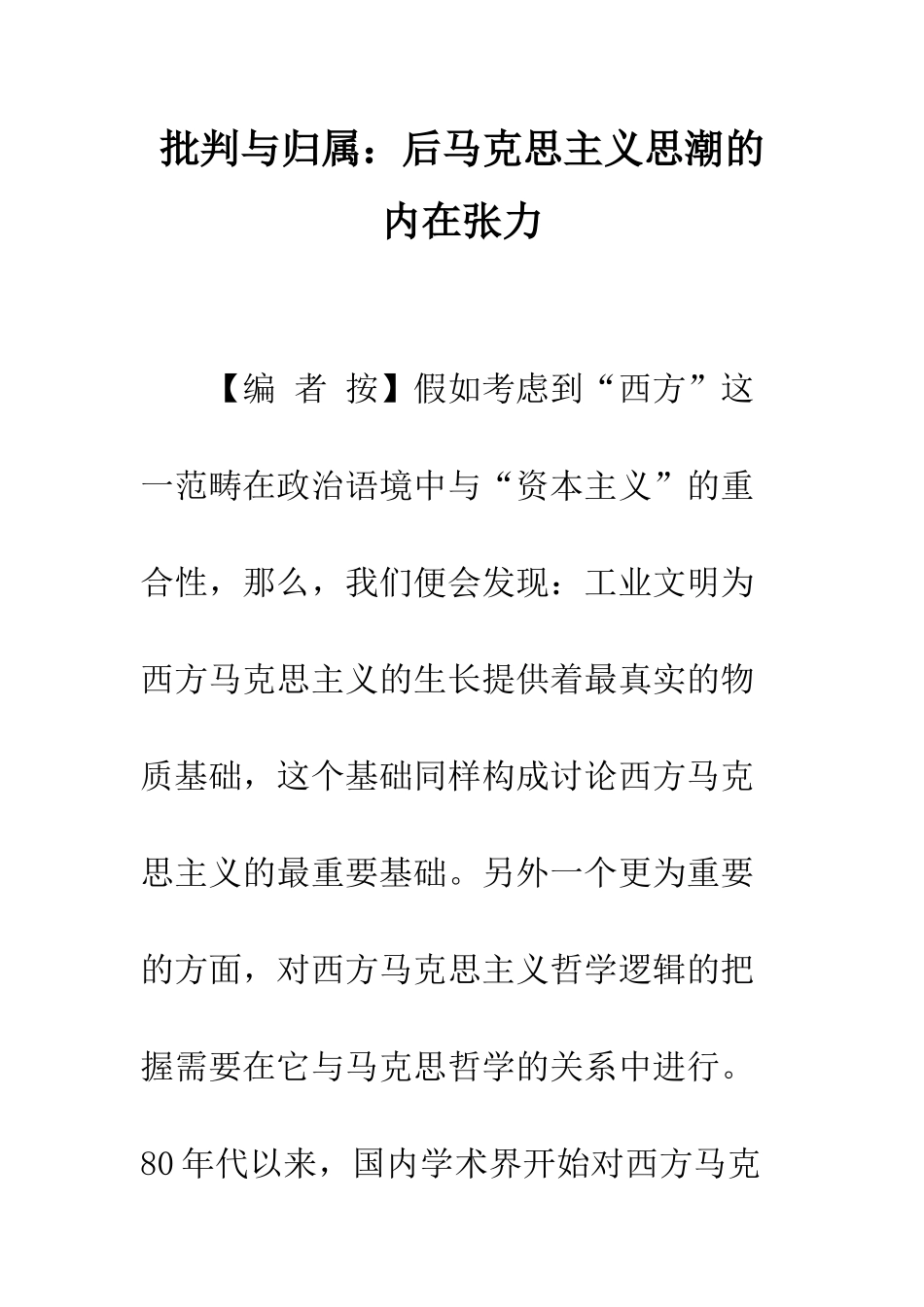 批判与归属：后马克思主义思潮的内在张力

【编 者 按】假如考虑到“西方”这一范畴在政治语境中与“资本主义”的重合性，那么，我们便会发现：工业文明为西方马克思主义的生长提供着最真实的物质基础，这个基础同样构成讨论西方马克思主义的最重要基础。另外一个更为重要的方面，对西方马克思主义哲学逻辑的把握需要在它与马克思哲学的关系中进行。80年代以来，国内学术界开始对西方马克